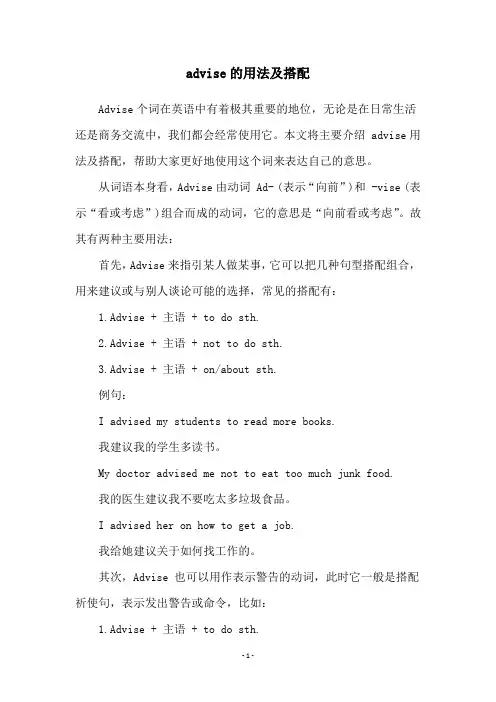 advise的用法及搭配

Advise个词在英语中有着极其重要的地位，无论是在日常生活还是商务交流中，我们都会经常使用它。本文将主要介绍 advise用法及搭配，帮助大家更好地使用这个词来表达自己的意思。

从词语本身看，Advise由动词 Ad-（表示“向前”）和 -vise（表示“看或考虑”）组合而成的动词，它的意思是“向前看或考虑”。故其有两种主要用法：

首先，Advise来指引某人做某事，它可以把几种句型搭配组合，用来建议或与别人谈论可能的选择，常见的搭配有：

1.Advise + 主语 + to do sth.

2.Advise + 主语 + not to do sth.

3.Advise + 主语 + on/about sth.

例句：

I advised my students to read more books.

我建议我的学生多读书。

My doctor advised me not to eat too much junk food.

我的医生建议我不要吃太多垃圾食品。

I advised her on how to get a job.

我给她建议关于如何找工作的。

其次，Advise 也可以用作表示警告的动词，此时它一般是搭配祈使句，表示发出警告或命令，比如：

1.Advise + 主语 + to do sth.

-1-